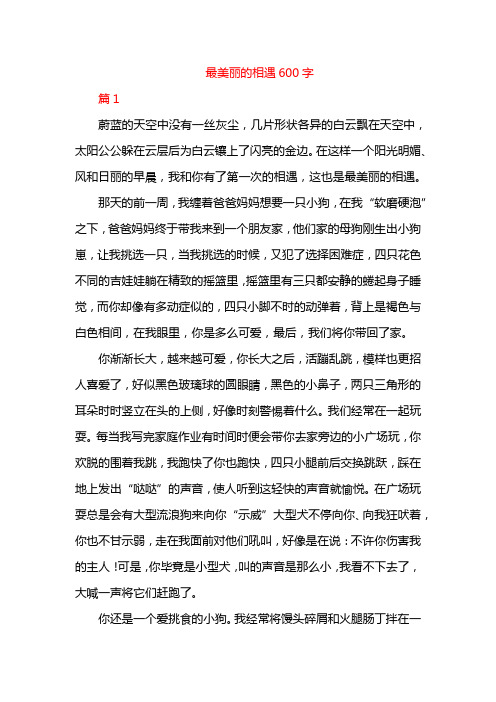 最美丽的相遇 600 字

篇 1

蔚蓝的天空中没有一丝灰尘，几片形状各异的白云飘在天空中，太阳公公躲在云层后为白云镶上了闪亮的金边。在这样一个阳光明媚、风和日丽的早晨，我和你有了第一次的相遇，这也是最美丽的相遇。

那天的前一周，我缠着爸爸妈妈想要一只小狗，在我“软磨硬泡”之下，爸爸妈妈终于带我来到一个朋友家，他们家的母狗刚生出小狗崽，让我挑选一只，当我挑选的时候，又犯了选择困难症，四只花色不同的吉娃娃躺在精致的摇篮里，摇篮里有三只都安静的蜷起身子睡觉，而你却像有多动症似的，四只小脚不时的动弹着，背上是褐色与白色相间，在我眼里，你是多么可爱，最后，我们将你带回了家。

你渐渐长大，越来越可爱，你长大之后，活蹦乱跳，模样也更招人喜爱了，好似黑色玻璃球的圆眼睛，黑色的小鼻子，两只三角形的耳朵时时竖立在头的上侧，好像时刻警惕着什么。我们经常在一起玩耍。每当我写完家庭作业有时间时便会带你去家旁边的小广场玩，你欢脱的围着我跳，我跑快了你也跑快，四只小腿前后交换跳跃，踩在地上发出“哒哒”的声音，使人听到这轻快的声音就愉悦。在广场玩耍总是会有大型流浪狗来向你“示威”大型犬不停向你、向我狂吠着，你也不甘示弱，走在我面前对他们吼叫，好像是在说：不许你伤害我的主人！可是，你毕竟是小型犬，叫的声音是那么小，我看不下去了，大喊一声将它们赶跑了。

你还是一个爱挑食的小狗。我经常将馒头碎屑和火腿肠丁拌在一